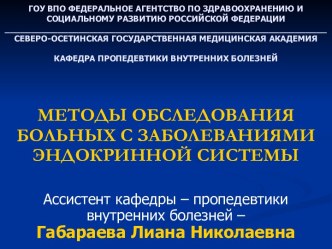 ГОУ ВПО ФЕДЕРАЛЬНОЕ АГЕНТСТВО ПО ЗДРАВООХРАНЕНИЮ И СОЦИАЛЬНОМУ РАЗВИТИЮ РОССИЙСКОЙ ФЕДЕРАЦИИ

СЕВЕРО-ОСЕТИНСКАЯ ГОСУДАРСТВЕННАЯ МЕДИЦИНСКАЯ АКАДЕМИЯ

КАФЕДРА ПРОПЕДЕВТИКИ ВНУТРЕННИХ БОЛЕЗНЕЙ

МЕТОДЫ ОБСЛЕДОВАНИЯ БОЛЬНЫХ С ЗАБОЛЕВАНИЯМИ ЭНДОКРИННОЙ СИСТЕМЫ

Ассистент кафедры – пропедевтики внутренних болезней –
Габараева Лиана Николаевна